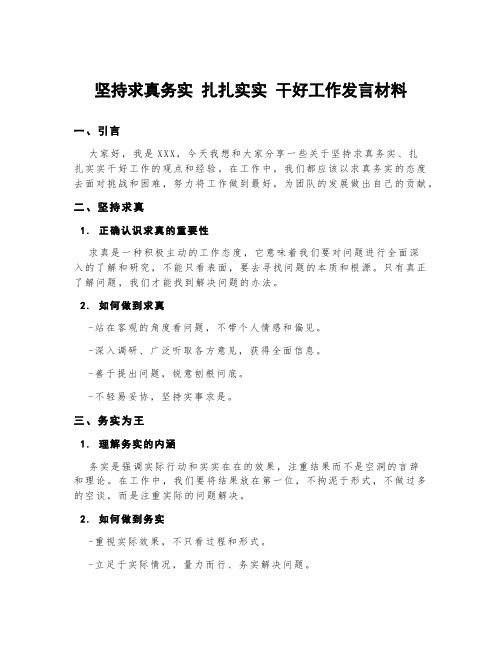 坚持求真务实 扎扎实实 干好工作发言材料

一、引言

大家好，我是XXX，今天我想和大家分享一些关于坚持求真务实、扎扎实实干好工作的观点和经验。在工作中，我们都应该以求真务实的态度去面对挑战和困难，努力将工作做到最好，为团队的发展做出自己的贡献。

二、坚持求真

1. 正确认识求真的重要性

求真是一种积极主动的工作态度，它意味着我们要对问题进行全面深入的了解和研究，不能只看表面，要去寻找问题的本质和根源。只有真正了解问题，我们才能找到解决问题的办法。

2. 如何做到求真

-站在客观的角度看问题，不带个人情感和偏见。

-深入调研、广泛听取各方意见，获得全面信息。

-善于提出问题，锐意刨根问底。

-不轻易妥协，坚持实事求是。

三、务实为王

1. 理解务实的内涵

务实是强调实际行动和实实在在的效果，注重结果而不是空洞的言辞和理论。在工作中，我们要将结果放在第一位，不拘泥于形式，不做过多的空谈，而是注重实际的问题解决。

2. 如何做到务实

-重视实际效果，不只看过程和形式。

-立足于实际情况，量力而行、务实解决问题。